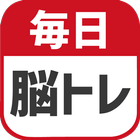 毎日

脳トレ